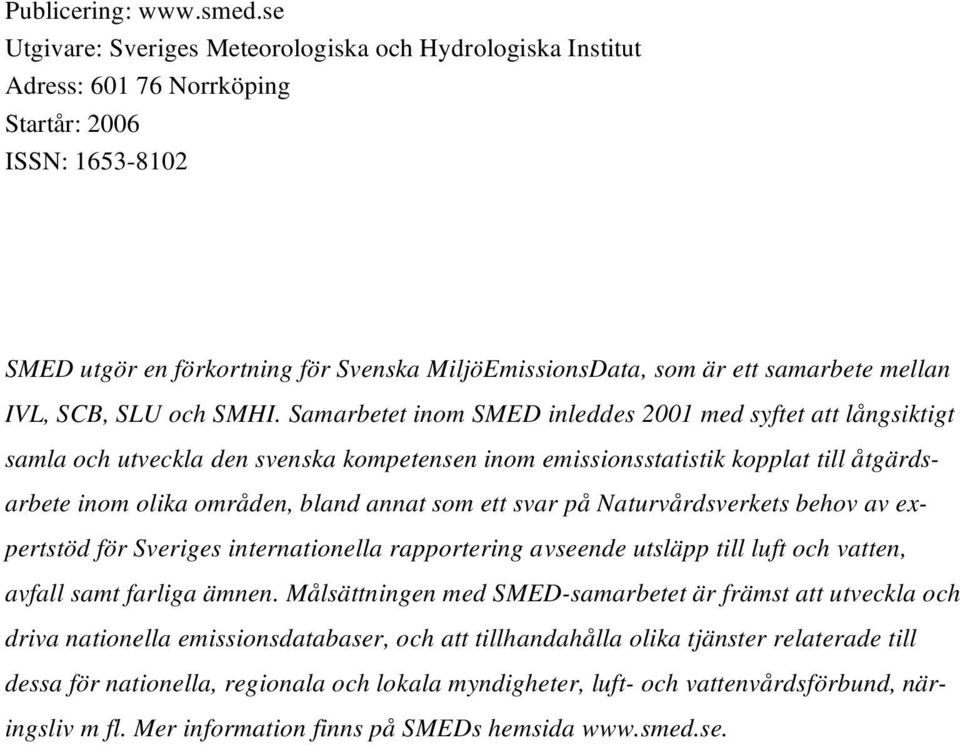 Publicering: www.smed.se
Utgivare: Sveriges Meteorologiska och Hydrologiska Institut
Adress: 601 76 Norrköping
Startår: 2006
ISSN: 1653-8102

SMED utgör en förkortning för Svenska MiljöEmissionsData, som är ett samarbete mellan IVL, SCB, SLU och SMHI. Samarbetet inom SMED inleddes 2001 med syftet att långsiktigt samla och utveckla den svenska kompetensen inom emissionsstatistik kopplat till åtgärdsarbete inom olika områden, bland annat som ett svar på Naturvårdsverkets behov av expertstöd för Sveriges internationella rapportering avseende utsläpp till luft och vatten, avfall samt farliga ämnen. Målsättningen med SMED-samarbetet är främst att utveckla och driva nationella emissionsdatabaser, och att tillhandahålla olika tjänster relaterade till dessa för nationella, regionala och lokala myndigheter, luft- och vattenvårdsförbund, näringsliv m fl. Mer information finns på SMEDs hemsida www.smed.se.